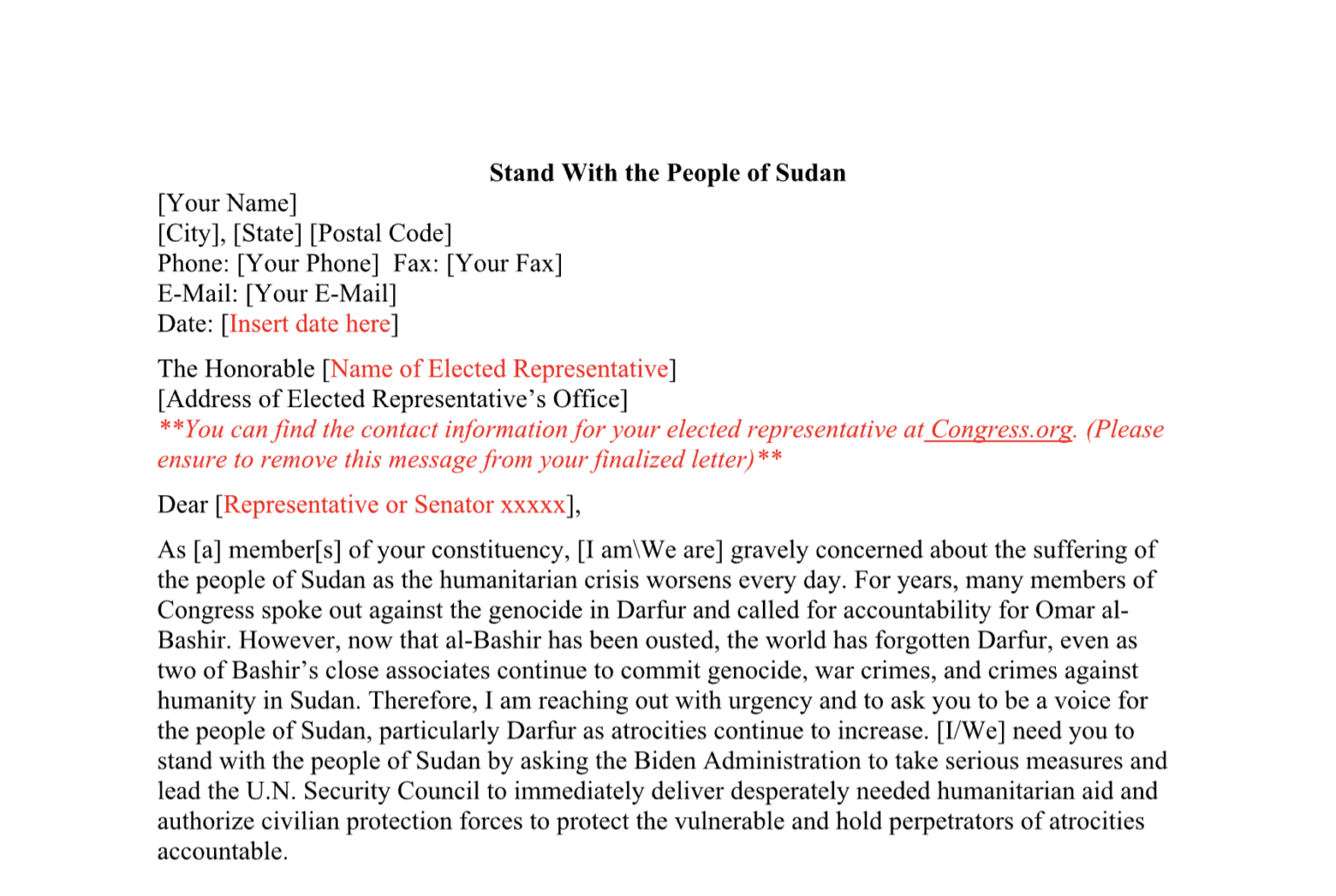 Stand With the People of Sudan

[Your Name]
[City], [State] [Postal Code]
Phone: [Your Phone] Fax: [Your Fax]
E-Mail: [Your E-Mail]
Date: [Insert date here]

The Honorable [Name of Elected Representative]
[Address of Elected Representative's Office]
**You can find the contact information for your elected representative at Congress.org. (Please ensure to remove this message from your finalized letter)**

Dear [Representative or Senator xxxxx],

As [a] member[s] of your constituency, [I am\We are] gravely concerned about the suffering of the people of Sudan as the humanitarian crisis worsens every day. For years, many members of Congress spoke out against the genocide in Darfur and called for accountability for Omar al-Bashir. However, now that al-Bashir has been ousted, the world has forgotten Darfur, even as two of Bashir's close associates continue to commit genocide, war crimes, and crimes against humanity in Sudan. Therefore, I am reaching out with urgency and to ask you to be a voice for the people of Sudan, particularly Darfur as atrocities continue to increase. [I/We] need you to stand with the people of Sudan by asking the Biden Administration to take serious measures and lead the U.N. Security Council to immediately deliver desperately needed humanitarian aid and authorize civilian protection forces to protect the vulnerable and hold perpetrators of atrocities accountable.